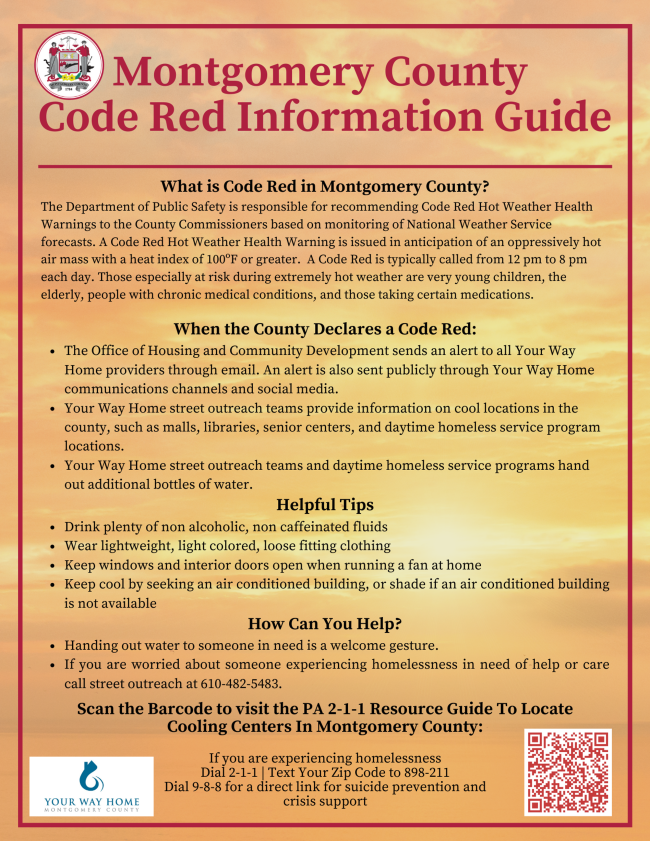 Montgomery County
Code Red Information Guide

What is Code Red in Montgomery County?

The Department of Public Safety is responsible for recommending Code Red Hot Weather Health Warnings to the County Commissioners based on monitoring of National Weather Service forecasts. A Code Red Hot Weather Health Warning is issued in anticipation of an oppressively hot air mass with a heat index of 100°F or greater. A Code Red is typically called from 12 pm to 8 pm each day. Those especially at risk during extremely hot weather are very young children, the elderly, people with chronic medical conditions, and those taking certain medications.

When the County Declares a Code Red:

- The Office of Housing and Community Development sends an alert to all Your Way Home providers through email. An alert is also sent publicly through Your Way Home communications channels and social media.
- Your Way Home street outreach teams provide information on cool locations in the county, such as malls, libraries, senior centers, and daytime homeless service program locations.
- Your Way Home street outreach teams and daytime homeless service programs hand out additional bottles of water.

Helpful Tips

- Drink plenty of non alcoholic, non caffeinated fluids
- Wear lightweight, light colored, loose fitting clothing
- Keep windows and interior doors open when running a fan at home
- Keep cool by seeking an air conditioned building, or shade if an air conditioned building is not available

How Can You Help?

- Handing out water to someone in need is a welcome gesture.
- If you are worried about someone experiencing homelessness in need of help or care call street outreach at 610-482-5483.

Scan the Barcode to visit the PA 2-1-1 Resource Guide To Locate Cooling Centers In Montgomery County:

YOUR WAY HOME
MONTGOMERY COUNTY

If you are experiencing homelessness
Dial 2-1-1 | Text Your Zip Code to 898-211
Dial 9-8-8 for a direct link for suicide prevention and crisis support